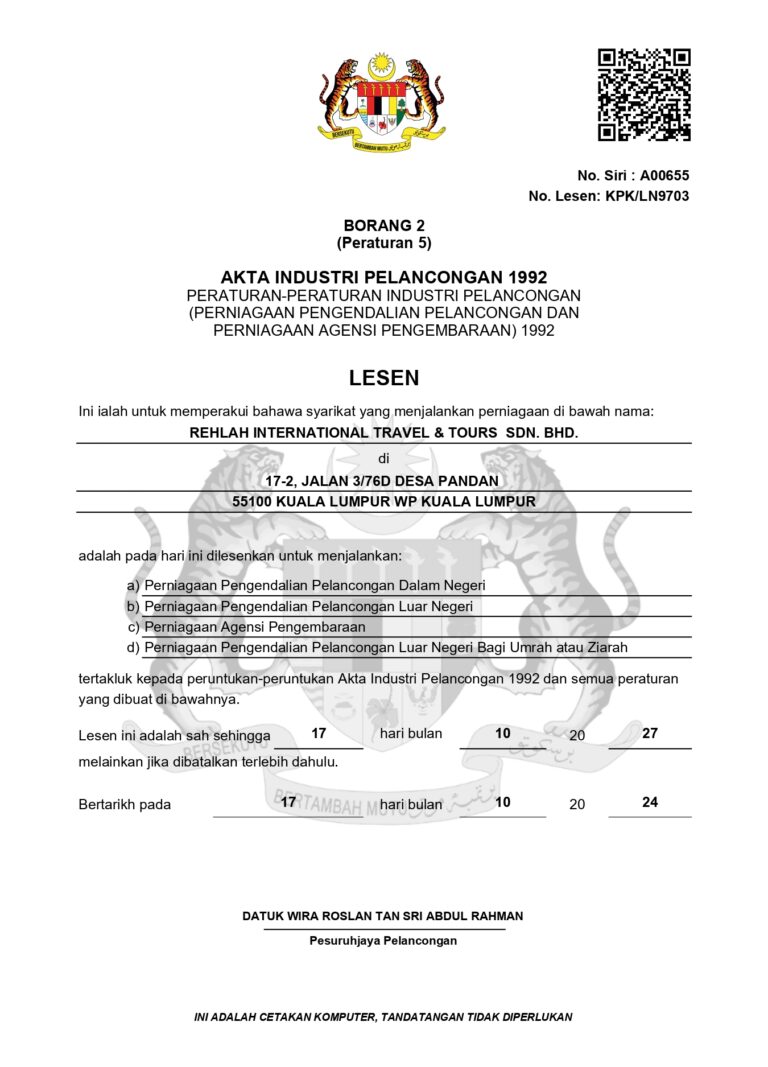 No. Siri : A00655
No. Lesen: KPK/LN9703

BORANG 2
(Peraturan 5)

AKTA INDUSTRI PELANCONGAN 1992
PERATURAN-PERATURAN INDUSTRI PELANCONGAN
(PERNIAGAAN PENGENDALIAN PELANCONGAN DAN
PERNIAGAAN AGENSI PENGEMBARAAN) 1992

LESEN

Ini ialah untuk memperakui bahawa syarikat yang menjalankan perniagaan di bawah nama:

REHLAH INTERNATIONAL TRAVEL & TOURS SDN. BHD.

di

17-2, JALAN 3/76D DESA PANDAN
55100 KUALA LUMPUR WP KUALA LUMPUR

adalah pada hari ini dilesenkan untuk menjalankan:

a) Perniagaan Pengendalian Pelancongan Dalam Negeri
b) Perniagaan Pengendalian Pelancongan Luar Negeri
c) Perniagaan Agensi Pengembaraan
d) Perniagaan Pengendalian Pelancongan Luar Negeri Bagi Umrah atau Ziarah

tertakluk kepada peruntukan-peruntukan Akta Industri Pelancongan 1992 dan semua peraturan yang dibuat di bawahnya.

Lesen ini adalah sah sehingga 17 hari bulan 10 20 27
melainkan jika dibatalkan terlebih dahulu.

Bertarikh pada 17 hari bulan 10 20 24

DATUK WIRA ROSLAN TAN SRI ABDUL RAHMAN
Pesuruhjaya Pelancongan

INI ADALAH CETAKAN KOMPUTER, TANDATANGAN TIDAK DIPERLUKAN

BERSEKUTU
BERTAMBAH MUTU